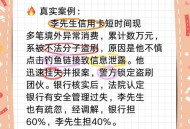 🔥 真实案例：

李先生信用卡短时间现多笔境外异常消费，累计数万元，系被不法分子盗刷，原因是他不慎点击钓鱼链接致信息泄露。他迅速挂失并报案，警方锁定盗刷团伙。银行核实后，法院认定银行有安全管理过失，李先生也有疏忽，经调解，银行担60%，李先生担40%。